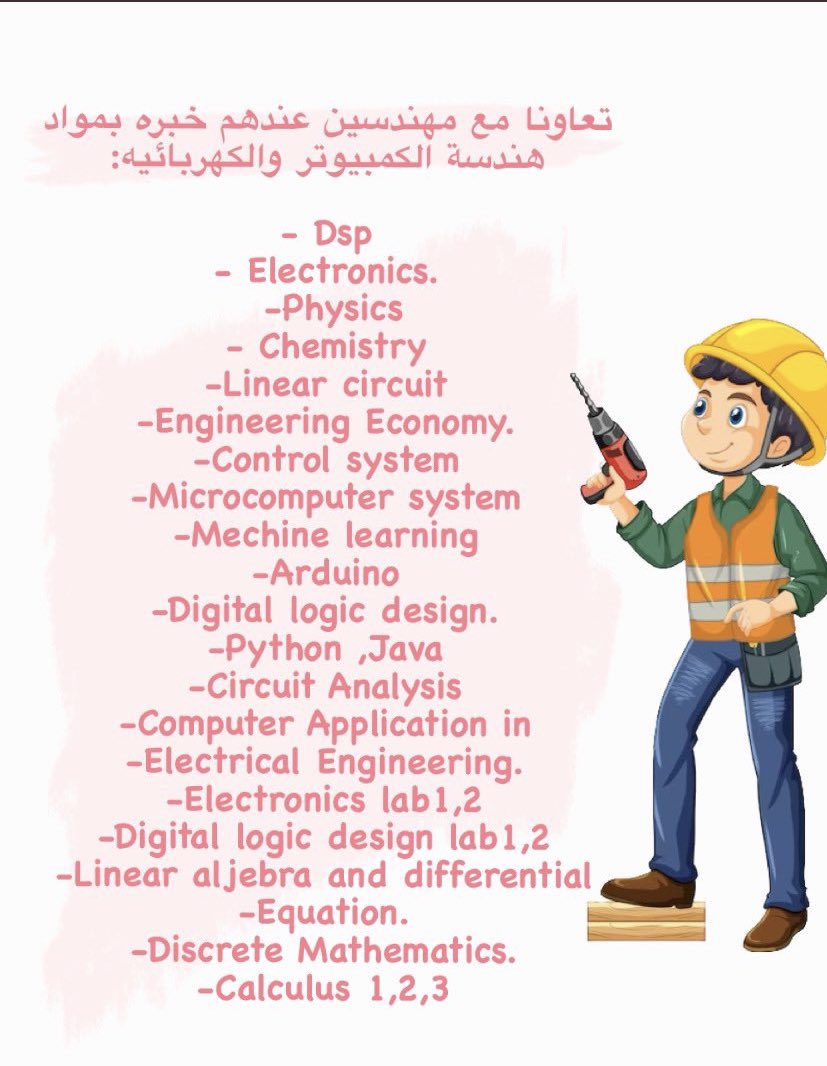 تعاونا مع مهندسين عندهم خبره بمواد هندسة الكمبيوتر والكهربائيه:

- Dsp
- Electronics.
-Physics
- Chemistry
-Linear circuit
-Engineering Economy.
-Control system
-Microcomputer system
-Mechine learning
-Arduino
-Digital logic design.
-Python ,Java
-Circuit Analysis
-Computer Application in
-Electrical Engineering.
-Electronics lab1,2
-Digital logic design lab1,2
-Linear aljebra and differential
-Equation.
-Discrete Mathematics.
-Calculus 1,2,3